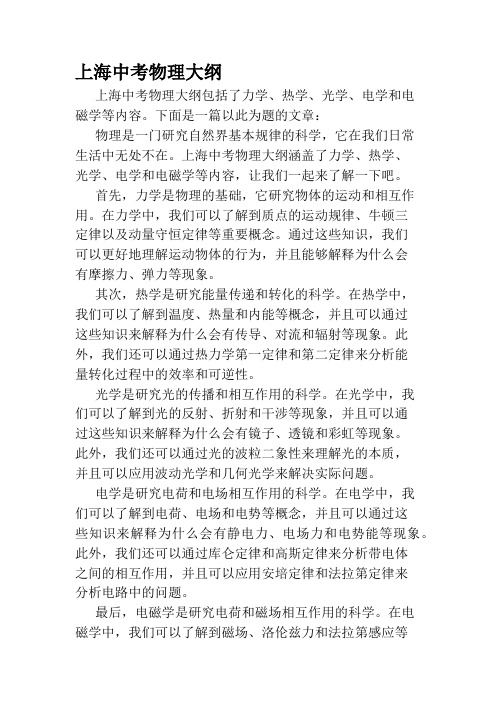 上海中考物理大纲

上海中考物理大纲包括了力学、热学、光学、电学和电磁学等内容。下面是一篇以此为题的文章：

物理是一门研究自然界基本规律的科学，它在我们日常生活中无处不在。上海中考物理大纲涵盖了力学、热学、光学、电学和电磁学等内容，让我们一起来了解一下吧。

首先，力学是物理的基础，它研究物体的运动和相互作用。在力学中，我们可以了解到质点的运动规律、牛顿三定律以及动量守恒定律等重要概念。通过这些知识，我们可以更好地理解运动物体的行为，并且能够解释为什么会有摩擦力、弹力等现象。

其次，热学是研究能量传递和转化的科学。在热学中，我们可以了解到温度、热量和内能等概念，并且可以通过这些知识来解释为什么会有传导、对流和辐射等现象。此外，我们还可以通过热力学第一定律和第二定律来分析能量转化过程中的效率和可逆性。

光学是研究光的传播和相互作用的科学。在光学中，我们可以了解到光的反射、折射和干涉等现象，并且可以通过这些知识来解释为什么会有镜子、透镜和彩虹等现象。此外，我们还可以通过光的波粒二象性来理解光的本质，并且可以应用波动光学和几何光学来解决实际问题。

电学是研究电荷和电场相互作用的科学。在电学中，我们可以了解到电荷、电场和电势等概念，并且可以通过这些知识来解释为什么会有静电力、电场力和电势能等现象。此外，我们还可以通过库仑定律和高斯定律来分析带电体之间的相互作用，并且可以应用安培定律和法拉第定律来分析电路中的问题。

最后，电磁学是研究电荷和磁场相互作用的科学。在电磁学中，我们可以了解到磁场、洛伦兹力和法拉第感应等